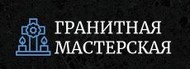 ГРАНИТНАЯ
МАСТЕРСКАЯ